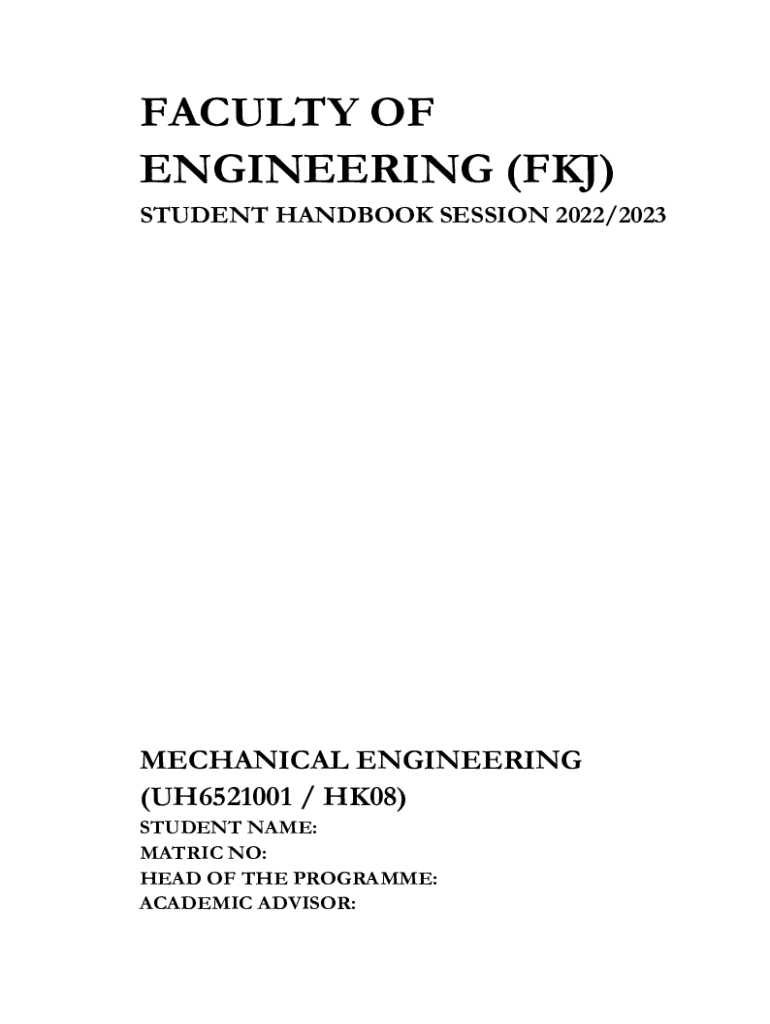 FACULTY OF ENGINEERING (FKJ)

STUDENT HANDBOOK SESSION 2022/2023

MECHANICAL ENGINEERING (UH6521001 / HK08)

STUDENT NAME:
MATRIC NO:
HEAD OF THE PROGRAMME:
ACADEMIC ADVISOR: